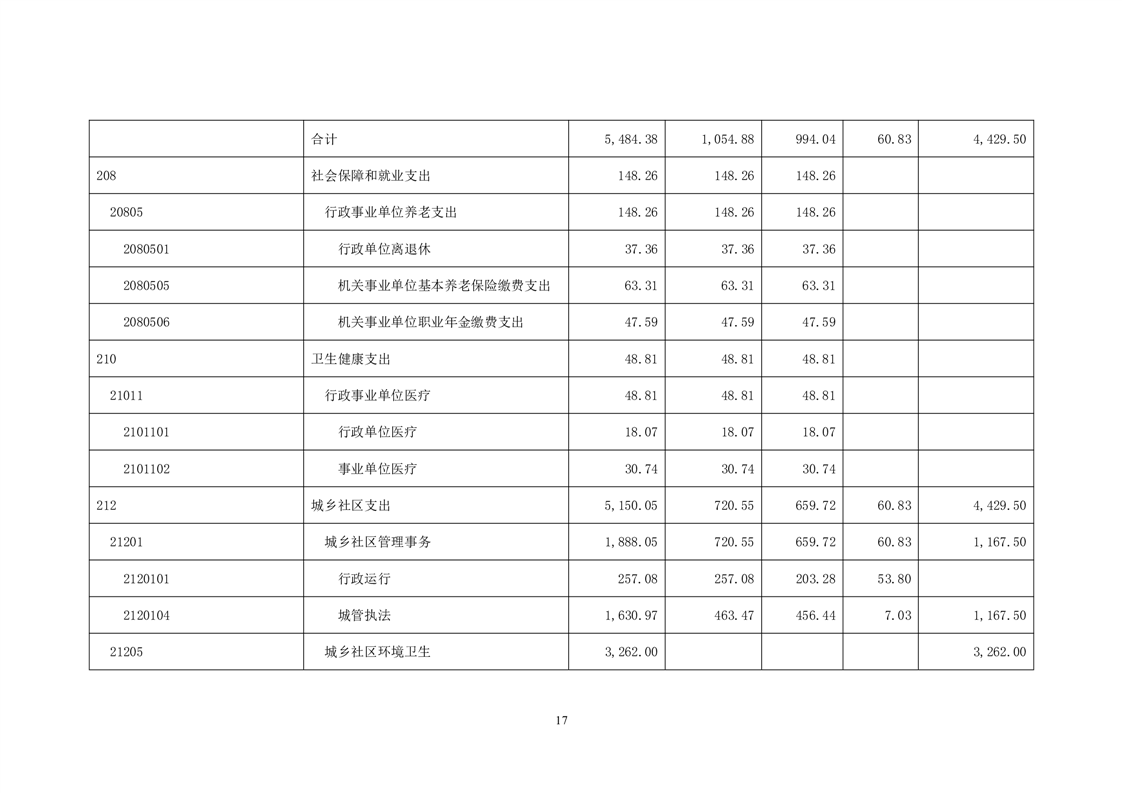 |  | 合计 | 5,484.38 | 1,054.88 | 994.04 | 60.83 | 4,429.50 |
|---|---|---|---|---|---|---|
| 208 | 社会保障和就业支出 | 148.26 | 148.26 | 148.26 |  |  |
| 20805 | 行政事业单位养老支出 | 148.26 | 148.26 | 148.26 |  |  |
| 2080501 | 行政单位离退休 | 37.36 | 37.36 | 37.36 |  |  |
| 2080505 | 机关事业单位基本养老保险缴费支出 | 63.31 | 63.31 | 63.31 |  |  |
| 2080506 | 机关事业单位职业年金缴费支出 | 47.59 | 47.59 | 47.59 |  |  |
| 210 | 卫生健康支出 | 48.81 | 48.81 | 48.81 |  |  |
| 21011 | 行政事业单位医疗 | 48.81 | 48.81 | 48.81 |  |  |
| 2101101 | 行政单位医疗 | 18.07 | 18.07 | 18.07 |  |  |
| 2101102 | 事业单位医疗 | 30.74 | 30.74 | 30.74 |  |  |
| 212 | 城乡社区支出 | 5,150.05 | 720.55 | 659.72 | 60.83 | 4,429.50 |
| 21201 | 城乡社区管理事务 | 1,888.05 | 720.55 | 659.72 | 60.83 | 1,167.50 |
| 2120101 | 行政运行 | 257.08 | 257.08 | 203.28 | 53.80 |  |
| 2120104 | 城管执法 | 1,630.97 | 463.47 | 456.44 | 7.03 | 1,167.50 |
| 21205 | 城乡社区环境卫生 | 3,262.00 |  |  |  | 3,262.00 |

17